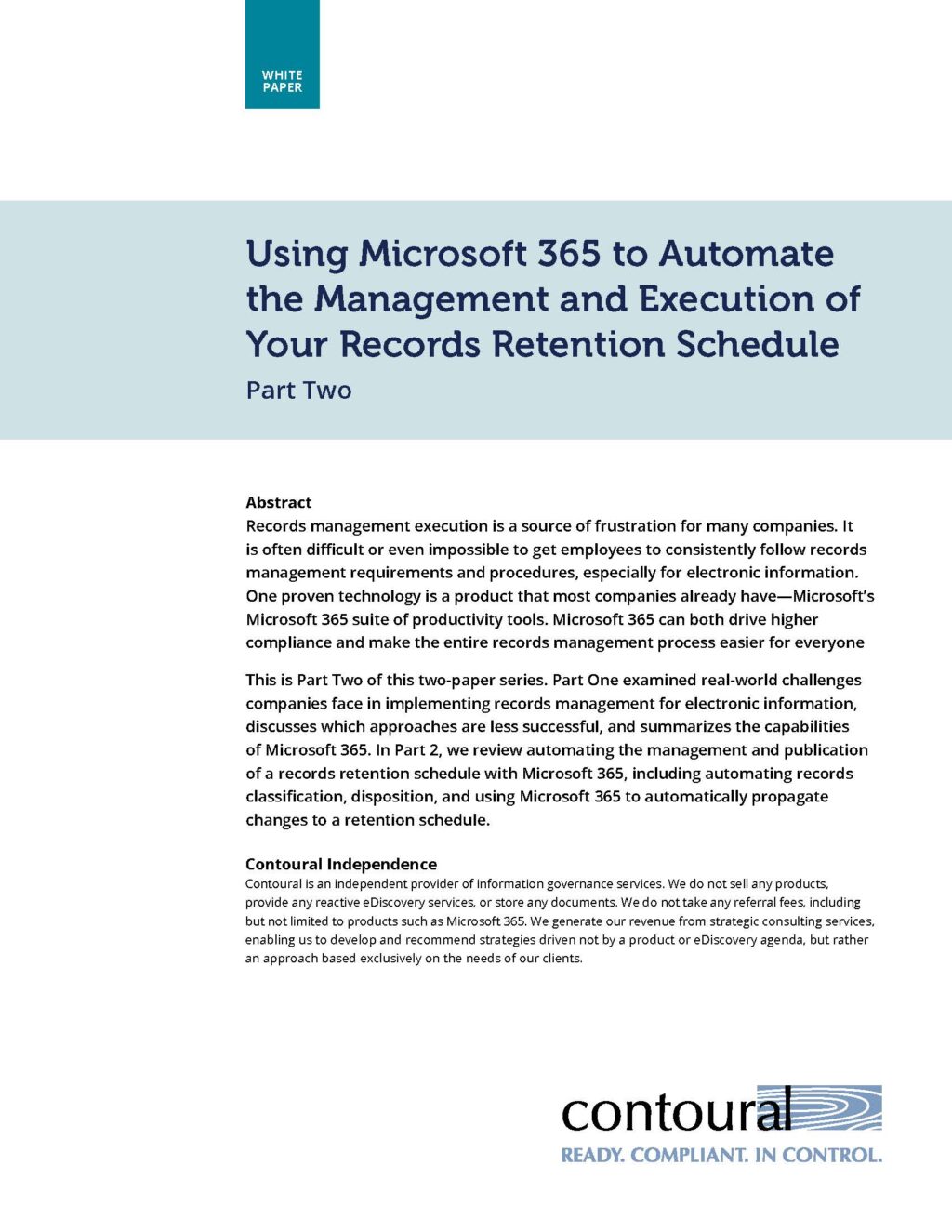 WHITE PAPER

Using Microsoft 365 to Automate the Management and Execution of Your Records Retention Schedule
Part Two

Abstract
Records management execution is a source of frustration for many companies. It is often difficult or even impossible to get employees to consistently follow records management requirements and procedures, especially for electronic information. One proven technology is a product that most companies already have—Microsoft's Microsoft 365 suite of productivity tools. Microsoft 365 can both drive higher compliance and make the entire records management process easier for everyone

This is Part Two of this two-paper series. Part One examined real-world challenges companies face in implementing records management for electronic information, discusses which approaches are less successful, and summarizes the capabilities of Microsoft 365. In Part 2, we review automating the management and publication of a records retention schedule with Microsoft 365, including automating records classification, disposition, and using Microsoft 365 to automatically propagate changes to a retention schedule.

Contoural Independence
Contoural is an independent provider of information governance services. We do not sell any products, provide any reactive eDiscovery services, or store any documents. We do not take any referral fees, including but not limited to products such as Microsoft 365. We generate our revenue from strategic consulting services, enabling us to develop and recommend strategies driven not by a product or eDiscovery agenda, but rather an approach based exclusively on the needs of our clients.

contoural
READY. COMPLIANT. IN CONTROL.